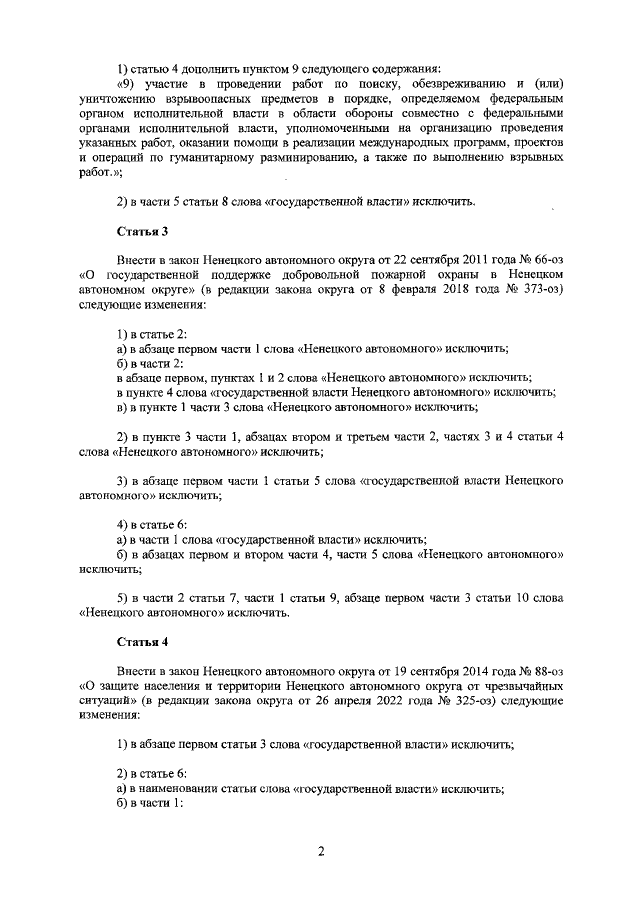 1) статью 4 дополнить пунктом 9 следующего содержания:

«9) участие в проведении работ по поиску, обезвреживанию и (или) уничтожению взрывоопасных предметов в порядке, определяемом федеральным органом исполнительной власти в области обороны совместно с федеральными органами исполнительной власти, уполномоченными на организацию проведения указанных работ, оказании помощи в реализации международных программ, проектов и операций по гуманитарному разминированию, а также по выполнению взрывных работ.»;

2) в части 5 статьи 8 слова «государственной власти» исключить.

Статья 3

Внести в закон Ненецкого автономного округа от 22 сентября 2011 года № 66-оз «О государственной поддержке добровольной пожарной охраны в Ненецком автономном округе» (в редакции закона округа от 8 февраля 2018 года № 373-оз) следующие изменения:

1) в статье 2:
а) в абзаце первом части 1 слова «Ненецкого автономного» исключить;
б) в части 2:
в абзаце первом, пунктах 1 и 2 слова «Ненецкого автономного» исключить;
в пункте 4 слова «государственной власти Ненецкого автономного» исключить;
в) в пункте 1 части 3 слова «Ненецкого автономного» исключить;

2) в пункте 3 части 1, абзацах втором и третьем части 2, частях 3 и 4 статьи 4 слова «Ненецкого автономного» исключить;

3) в абзаце первом части 1 статьи 5 слова «государственной власти Ненецкого автономного» исключить;

4) в статье 6:
а) в части 1 слова «государственной власти» исключить;
б) в абзацах первом и втором части 4, части 5 слова «Ненецкого автономного» исключить;

5) в части 2 статьи 7, части 1 статьи 9, абзаце первом части 3 статьи 10 слова «Ненецкого автономного» исключить.

Статья 4

Внести в закон Ненецкого автономного округа от 19 сентября 2014 года № 88-оз «О защите населения и территории Ненецкого автономного округа от чрезвычайных ситуаций» (в редакции закона округа от 26 апреля 2022 года № 325-оз) следующие изменения:

1) в абзаце первом статьи 3 слова «государственной власти» исключить;

2) в статье 6:
а) в наименовании статьи слова «государственной власти» исключить;
б) в части 1:

2